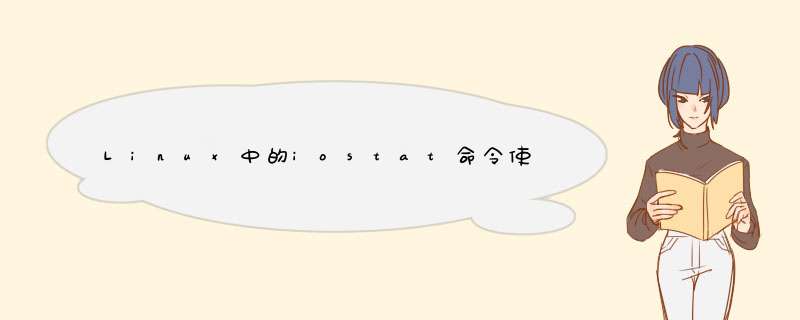 Linux中的iostat命令使